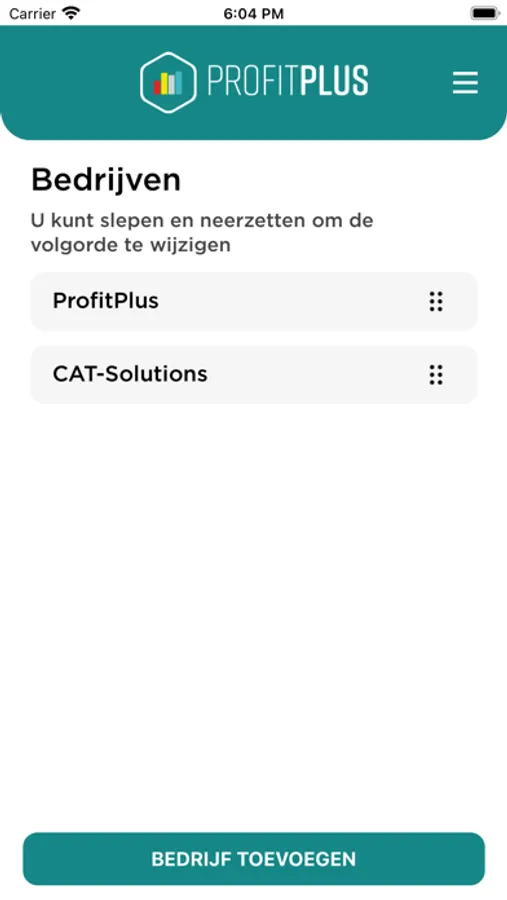 Carrier 6:04 PM

PROFITPLUS

Bedrijven

U kunt slepen en neerzetten om de volgorde te wijzigen

ProfitPlus

CAT-Solutions

BEDRIJF TOEVOEGEN